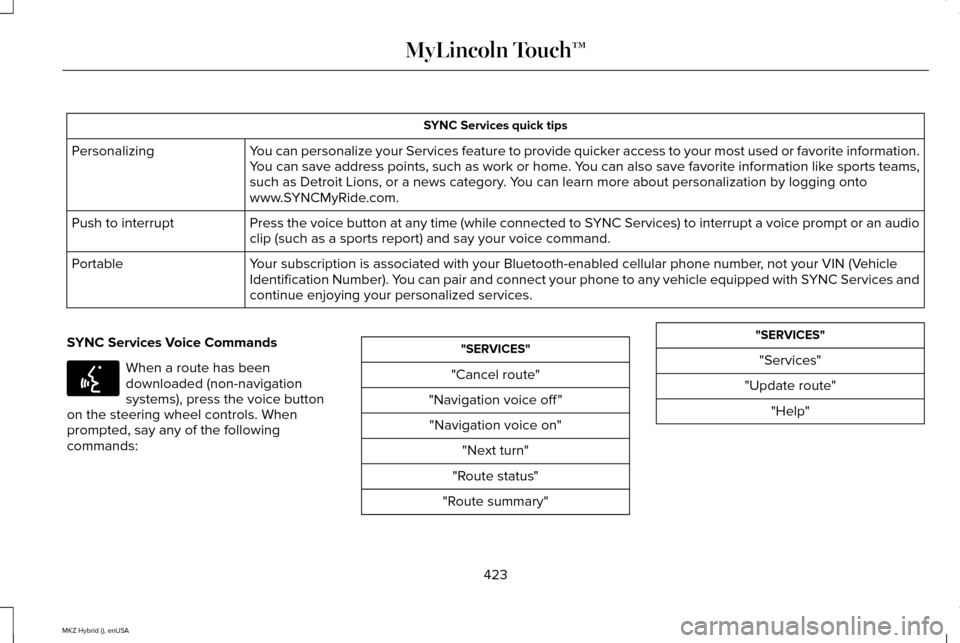 MyLincoln Touch™

| SYNC Services quick tips | |
|---|---|
| Personalizing | You can personalize your Services feature to provide quicker access to your most used or favorite information. You can save address points, such as work or home. You can also save favorite information like sports teams, such as Detroit Lions, or a news category. You can learn more about personalization by logging onto www.SYNCMyRide.com. |
| Push to interrupt | Press the voice button at any time (while connected to SYNC Services) to interrupt a voice prompt or an audio clip (such as a sports report) and say your voice command. |
| Portable | Your subscription is associated with your Bluetooth-enabled cellular phone number, not your VIN (Vehicle Identification Number). You can pair and connect your phone to any vehicle equipped with SYNC Services and continue enjoying your personalized services. |

SYNC Services Voice Commands

When a route has been downloaded (non-navigation systems), press the voice button on the steering wheel controls. When prompted, say any of the following commands:

| "SERVICES" |
|---|
| "Cancel route" |
| "Navigation voice off" |
| "Navigation voice on" |
| "Next turn" |
| "Route status" |
| "Route summary" |

| "SERVICES" |
|---|
| "Services" |
| "Update route" |
| "Help" |

423

MKZ Hybrid (), enUSA

carmanualsonline.info